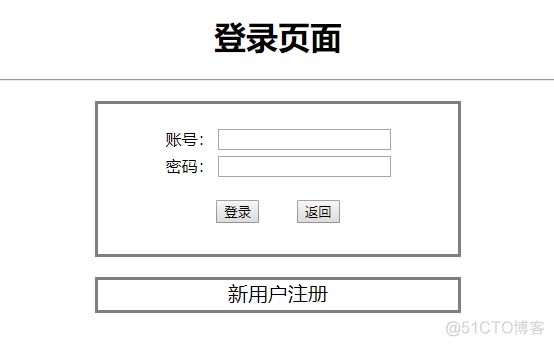 登录页面

账号：
密码：

登录 返回

新用户注册

@51CTO博客